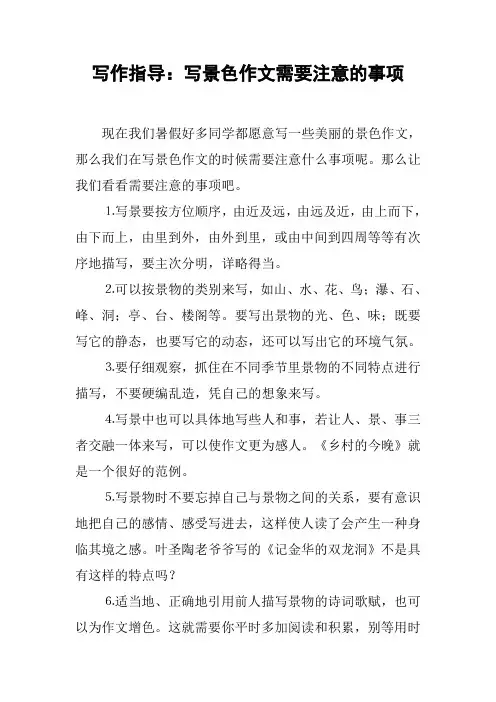 写作指导：写景色作文需要注意的事项

现在我们暑假好多同学都愿意写一些美丽的景色作文，那么我们在写景色作文的时候需要注意什么事项呢。那么让我们看看需要注意的事项吧。

1.写景要按方位顺序，由近及远，由远及近，由上而下，由下而上，由里到外，由外到里，或由中间到四周等等有次序地描写，要主次分明，详略得当。

2.可以按景物的类别来写，如山、水、花、鸟；瀑、石、峰、洞；亭、台、楼阁等。要写出景物的光、色、味；既要写它的静态，也要写它的动态，还可以写出它的环境气氛。

3.要仔细观察，抓住在不同季节里景物的不同特点进行描写，不要硬编乱造，凭自己的想象来写。

4.写景中也可以具体地写些人和事，若让人、景、事三者交融一体来写，可以使作文更为感人。《乡村的今晚》就是一个很好的范例。

5.写景物时不要忘掉自己与景物之间的关系，要有意识地把自己的感情、感受写进去，这样使人读了会产生一种身临其境之感。叶圣陶老爷爷写的《记金华的双龙洞》不是具有这样的特点吗？

6.适当地、正确地引用前人描写景物的诗词歌赋，也可以为作文增色。这就需要你平时多加阅读和积累，别等用时